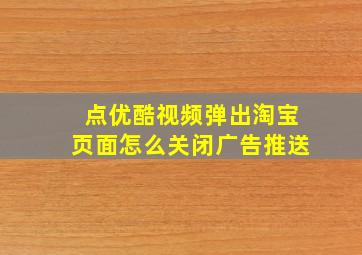 点优酷视频弹出淘宝页面怎么关闭广告推送